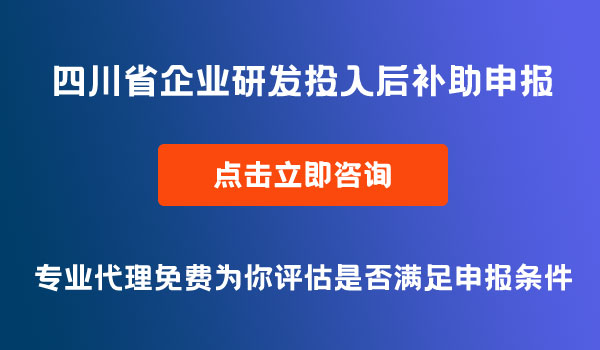 四川省企业研发投入后补助申报

点击立即咨询

专业代理免费为你评估是否满足申报条件